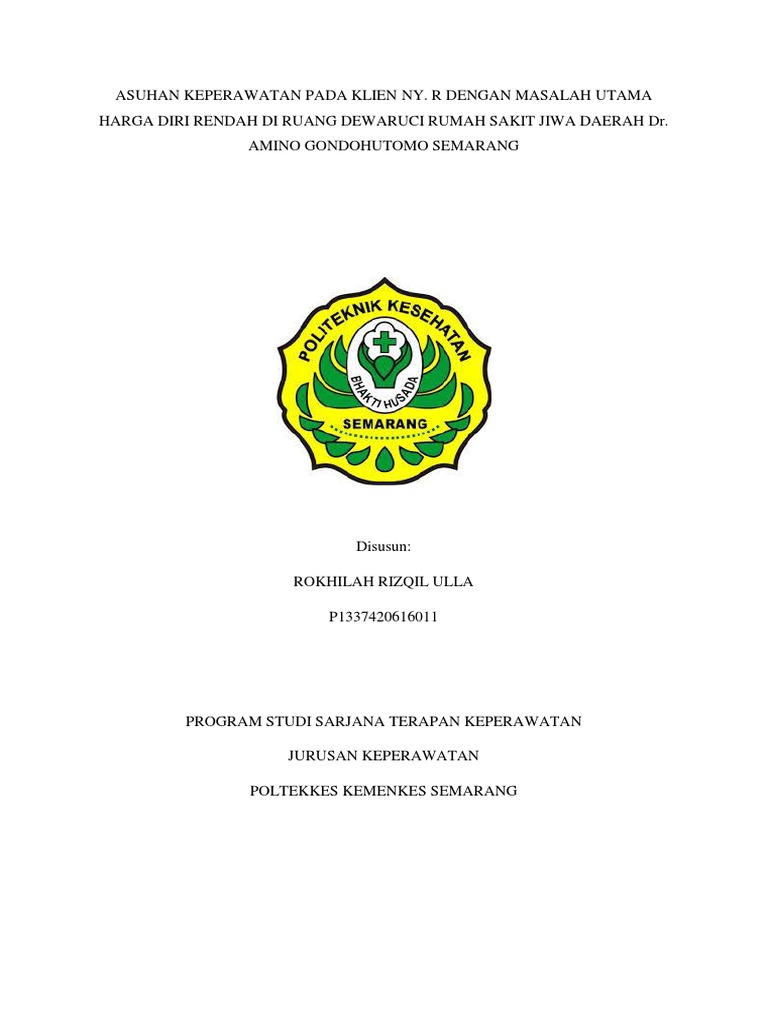 ASUHAN KEPERAWATAN PADA KLIEN NY. R DENGAN MASALAH UTAMA HARGA DIRI RENDAH DI RUANG DEWARUCI RUMAH SAKIT JIWA DAERAH Dr. AMINO GONDOHUTOMO SEMARANG

POLITEKNIK KESEHATAN
BHAKTI HUSADA
SEMARANG

Disusun:

ROKHILAH RIZQIL ULLA

P1337420616011

PROGRAM STUDI SARJANA TERAPAN KEPERAWATAN

JURUSAN KEPERAWATAN

POLTEKKES KEMENKES SEMARANG